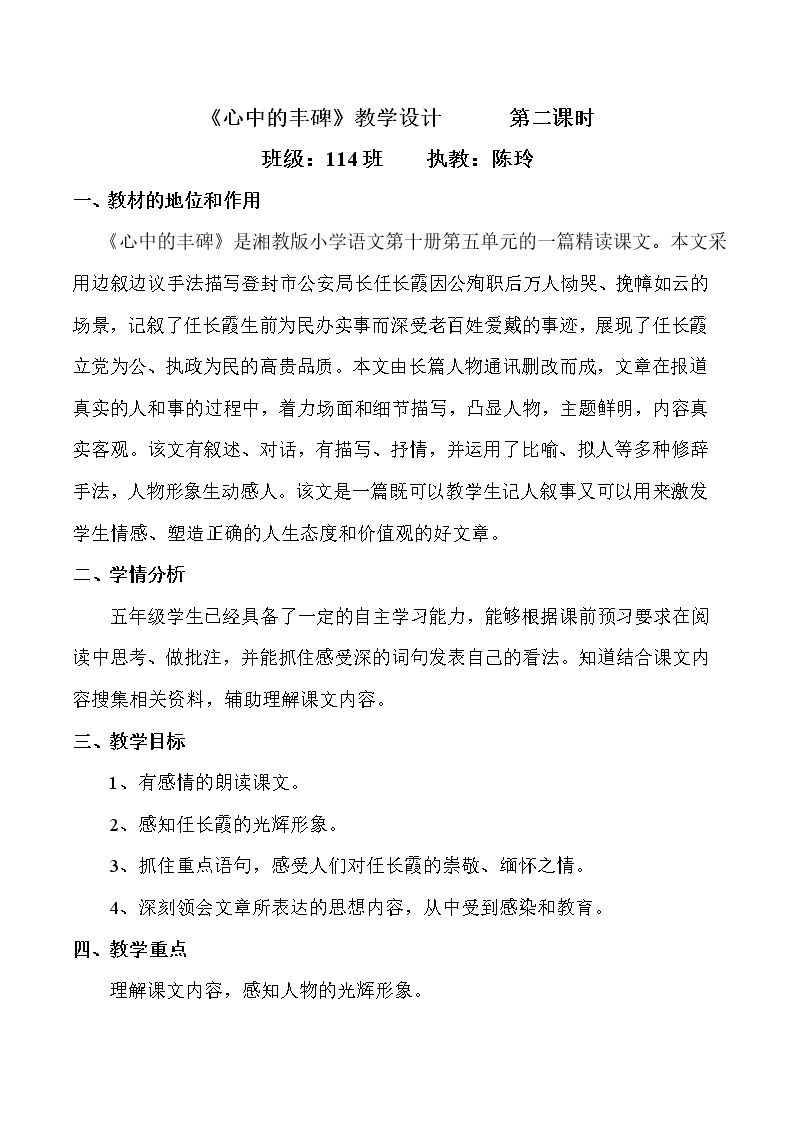 《心中的丰碑》教学设计 第二课时

班级：114班 执教：陈玲

一、教材的地位和作用

《心中的丰碑》是湘教版小学语文第十册第五单元的一篇精读课文。本文采用边叙边议手法描写登封市公安局长任长霞因公殉职后万人恸哭、挽幛如云的场景，记叙了任长霞生前为民办实事而深受老百姓爱戴的事迹，展现了任长霞立党为公、执政为民的高贵品质。本文由长篇人物通讯删改而成，文章在报道真实的人和事的过程中，着力场面和细节描写，凸显人物，主题鲜明，内容真实客观。该文有叙述、对话，有描写、抒情，并运用了比喻、拟人等多种修辞手法，人物形象生动感人。该文是一篇既可以教学生记人叙事又可以用来激发学生情感、塑造正确的人生态度和价值观的好文章。

二、学情分析

五年级学生已经具备了一定的自主学习能力，能够根据课前预习要求在阅读中思考、做批注，并能抓住感受深的词句发表自己的看法。知道结合课文内容搜集相关资料，辅助理解课文内容。

三、教学目标

1、有感情的朗读课文。

2、感知任长霞的光辉形象。

3、抓住重点语句，感受人们对任长霞的崇敬、缅怀之情。

4、深刻领会文章所表达的思想内容，从中受到感染和教育。

四、教学重点

理解课文内容，感知人物的光辉形象。